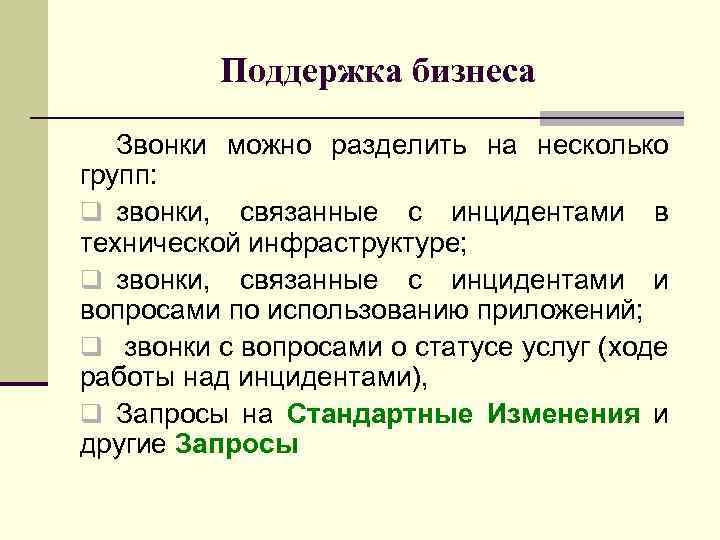 Поддержка бизнеса

Звонки можно разделить на несколько групп:

❑ звонки, связанные с инцидентами в технической инфраструктуре;

❑ звонки, связанные с инцидентами и вопросами по использованию приложений;

❑ звонки с вопросами о статусе услуг (ходе работы над инцидентами),

❑ Запросы на Стандартные Изменения и другие Запросы